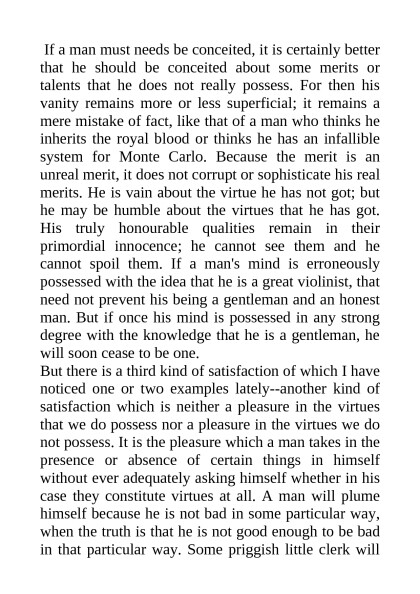 If a man must needs be conceited, it is certainly better that he should be conceited about some merits or talents that he does not really possess. For then his vanity remains more or less superficial; it remains a mere mistake of fact, like that of a man who thinks he inherits the royal blood or thinks he has an infallible system for Monte Carlo. Because the merit is an unreal merit, it does not corrupt or sophisticate his real merits. He is vain about the virtue he has not got; but he may be humble about the virtues that he has got. His truly honourable qualities remain in their primordial innocence; he cannot see them and he cannot spoil them. If a man's mind is erroneously possessed with the idea that he is a great violinist, that need not prevent his being a gentleman and an honest man. But if once his mind is possessed in any strong degree with the knowledge that he is a gentleman, he will soon cease to be one.
But there is a third kind of satisfaction of which I have noticed one or two examples lately--another kind of satisfaction which is neither a pleasure in the virtues that we do possess nor a pleasure in the virtues we do not possess. It is the pleasure which a man takes in the presence or absence of certain things in himself without ever adequately asking himself whether in his case they constitute virtues at all. A man will plume himself because he is not bad in some particular way, when the truth is that he is not good enough to be bad in that particular way. Some priggish little clerk will